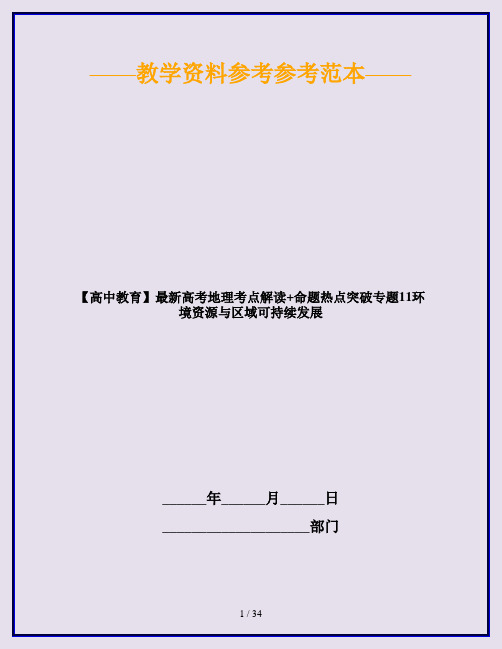 ——教学资料参考参考范本——

【高中教育】最新高考地理考点解读+命题热点突破专题11环境资源与区域可持续发展

______年______月______日

____________________部门

1 / 34